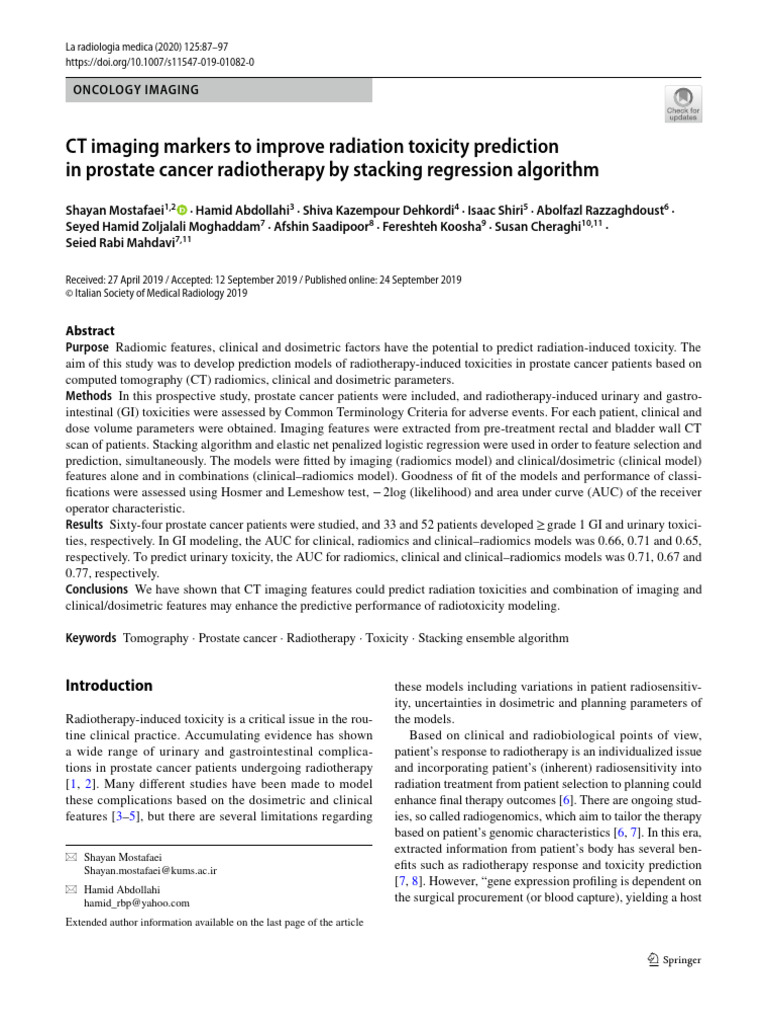 La radiologia medica (2020) 125:87–97
https://doi.org/10.1007/s11547-019-01082-0

ONCOLOGY IMAGING

Check for updates

CT imaging markers to improve radiation toxicity prediction in prostate cancer radiotherapy by stacking regression algorithm

Shayan Mostafaei$^{1,2}$ · Hamid Abdollahi$^{3}$ · Shiva Kazempour Dehkordi$^{4}$ · Isaac Shiri$^{5}$ · Abolfazl Razzaghdoust$^{6}$ · Seyed Hamid Zoljalali Moghaddam$^{7}$ · Afshin Saadipoor$^{8}$ · Fereshteh Koosha$^{9}$ · Susan Cheraghi$^{10,11}$ · Seied Rabi Mahdavi$^{7,11}$

Received: 27 April 2019 / Accepted: 12 September 2019 / Published online: 24 September 2019
© Italian Society of Medical Radiology 2019

Abstract
Purpose Radiomic features, clinical and dosimetric factors have the potential to predict radiation-induced toxicity. The aim of this study was to develop prediction models of radiotherapy-induced toxicities in prostate cancer patients based on computed tomography (CT) radiomics, clinical and dosimetric parameters.
Methods In this prospective study, prostate cancer patients were included, and radiotherapy-induced urinary and gastrointestinal (GI) toxicities were assessed by Common Terminology Criteria for adverse events. For each patient, clinical and dose volume parameters were obtained. Imaging features were extracted from pre-treatment rectal and bladder wall CT scan of patients. Stacking algorithm and elastic net penalized logistic regression were used in order to feature selection and prediction, simultaneously. The models were fitted by imaging (radiomics model) and clinical/dosimetric (clinical model) features alone and in combinations (clinical–radiomics model). Goodness of fit of the models and performance of classifications were assessed using Hosmer and Lemeshow test, − 2log (likelihood) and area under curve (AUC) of the receiver operator characteristic.
Results Sixty-four prostate cancer patients were studied, and 33 and 52 patients developed ≥ grade 1 GI and urinary toxicities, respectively. In GI modeling, the AUC for clinical, radiomics and clinical–radiomics models was 0.66, 0.71 and 0.65, respectively. To predict urinary toxicity, the AUC for radiomics, clinical and clinical–radiomics models was 0.71, 0.67 and 0.77, respectively.
Conclusions We have shown that CT imaging features could predict radiation toxicities and combination of imaging and clinical/dosimetric features may enhance the predictive performance of radiotoxicity modeling.

Keywords Tomography · Prostate cancer · Radiotherapy · Toxicity · Stacking ensemble algorithm

Introduction

Radiotherapy-induced toxicity is a critical issue in the routine clinical practice. Accumulating evidence has shown a wide range of urinary and gastrointestinal complications in prostate cancer patients undergoing radiotherapy [1, 2]. Many different studies have been made to model these complications based on the dosimetric and clinical features [3–5], but there are several limitations regarding

✉ Shayan Mostafaei
Shayan.mostafaei@kums.ac.ir

✉ Hamid Abdollahi
hamid_rbp@yahoo.com

Extended author information available on the last page of the article

these models including variations in patient radiosensitivity, uncertainties in dosimetric and planning parameters of the models.

Based on clinical and radiobiological points of view, patient's response to radiotherapy is an individualized issue and incorporating patient's (inherent) radiosensitivity into radiation treatment from patient selection to planning could enhance final therapy outcomes [6]. There are ongoing studies, so called radiogenomics, which aim to tailor the therapy based on patient's genomic characteristics [6, 7]. In this era, extracted information from patient's body has several benefits such as radiotherapy response and toxicity prediction [7, 8]. However, "gene expression profiling is dependent on the surgical procurement (or blood capture), yielding a host

Springer